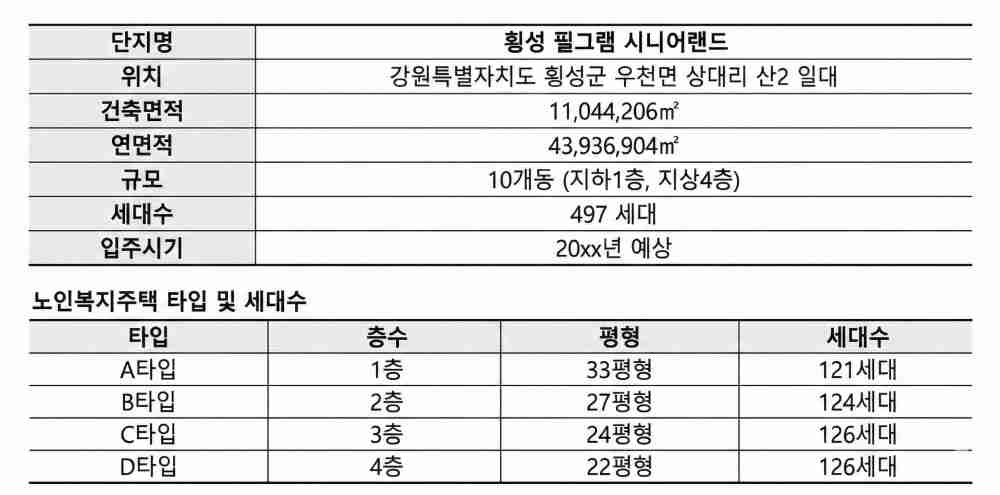 | 단지명 | 횡성 필그램 시니어랜드 |
|---|---|
| 위치 | 강원특별자치도 횡성군 우천면 상대리 산2 일대 |
| 건축면적 | 11,044,206㎡ |
| 연면적 | 43,936,904㎡ |
| 규모 | 10개동 (지하1층, 지상4층) |
| 세대수 | 497 세대 |
| 입주시기 | 20xx년 예상 |

노인복지주택 타입 및 세대수

| 타입 | 층수 | 평형 | 세대수 |
|---|---|---|---|
| A타입 | 1층 | 33평형 | 121세대 |
| B타입 | 2층 | 27평형 | 124세대 |
| C타입 | 3층 | 24평형 | 126세대 |
| D타입 | 4층 | 22평형 | 126세대 |